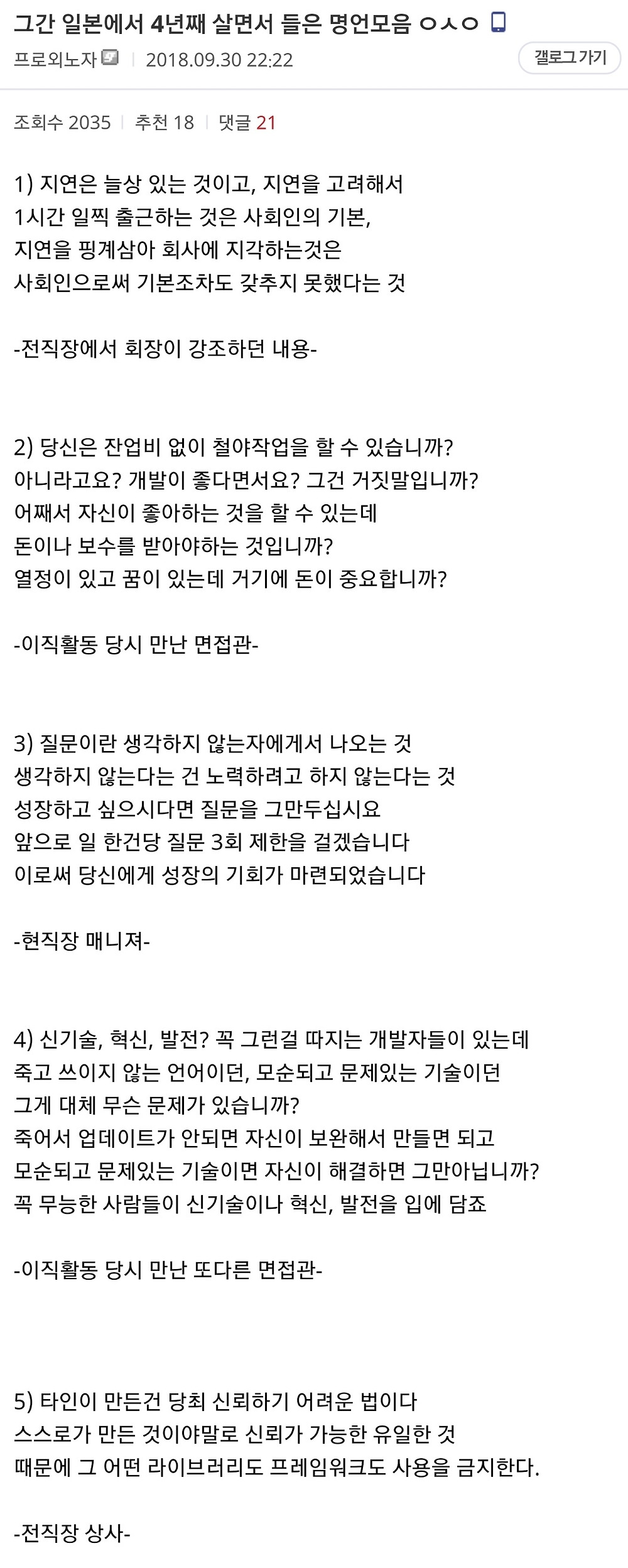 그간 일본에서 4년째 살면서 들은 명언모음 ㅇㅅㅇ

프로외노자 | 2018.09.30 22:22

갤로그 가기

조회수 2035 | 추천 18 | 댓글 21

1) 지연은 늘상 있는 것이고, 지연을 고려해서
1시간 일찍 출근하는 것은 사회인의 기본,
지연을 핑계삼아 회사에 지각하는것은
사회인으로써 기본조차도 갖추지 못했다는 것

-전직장에서 회장이 강조하던 내용-

2) 당신은 잔업비 없이 철야작업을 할 수 있습니까?
아니라고요? 개발이 좋다면서요? 그건 거짓말입니까?
어째서 자신이 좋아하는 것을 할 수 있는데
돈이나 보수를 받아야하는 것입니까?
열정이 있고 꿈이 있는데 거기에 돈이 중요합니까?

-이직활동 당시 만난 면접관-

3) 질문이란 생각하지 않는자에게서 나오는 것
생각하지 않는다는 건 노력하려고 하지 않는다는 것
성장하고 싶으시다면 질문을 그만두십시요
앞으로 일 한건당 질문 3회 제한을 걸겠습니다
이로써 당신에게 성장의 기회가 마련되었습니다

-현직장 매니져-

4) 신기술, 혁신, 발전? 꼭 그런걸 따지는 개발자들이 있는데
죽고 쓰이지 않는 언어이던, 모순되고 문제있는 기술이던
그게 대체 무슨 문제가 있습니까?
죽어서 업데이트가 안되면 자신이 보완해서 만들면 되고
모순되고 문제있는 기술이면 자신이 해결하면 그만아닙니까?
꼭 무능한 사람들이 신기술이나 혁신, 발전을 입에 담죠

-이직활동 당시 만난 또다른 면접관-

5) 타인이 만든건 당최 신뢰하기 어려운 법이다
스스로가 만든 것이야말로 신뢰가 가능한 유일한 것
때문에 그 어떤 라이브러리도 프레임워크도 사용을 금지한다.

-전직장 상사-